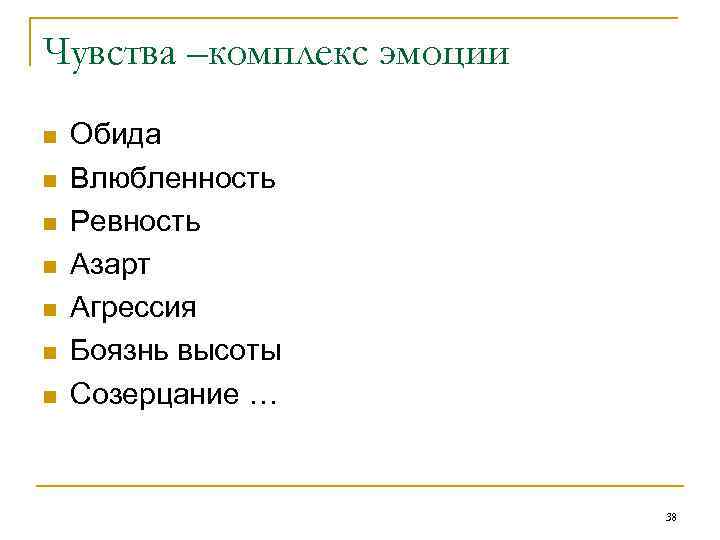 Чувства –комплекс эмоции

• Обида
• Влюбленность
• Ревность
• Азарт
• Агрессия
• Боязнь высоты
• Созерцание …

38